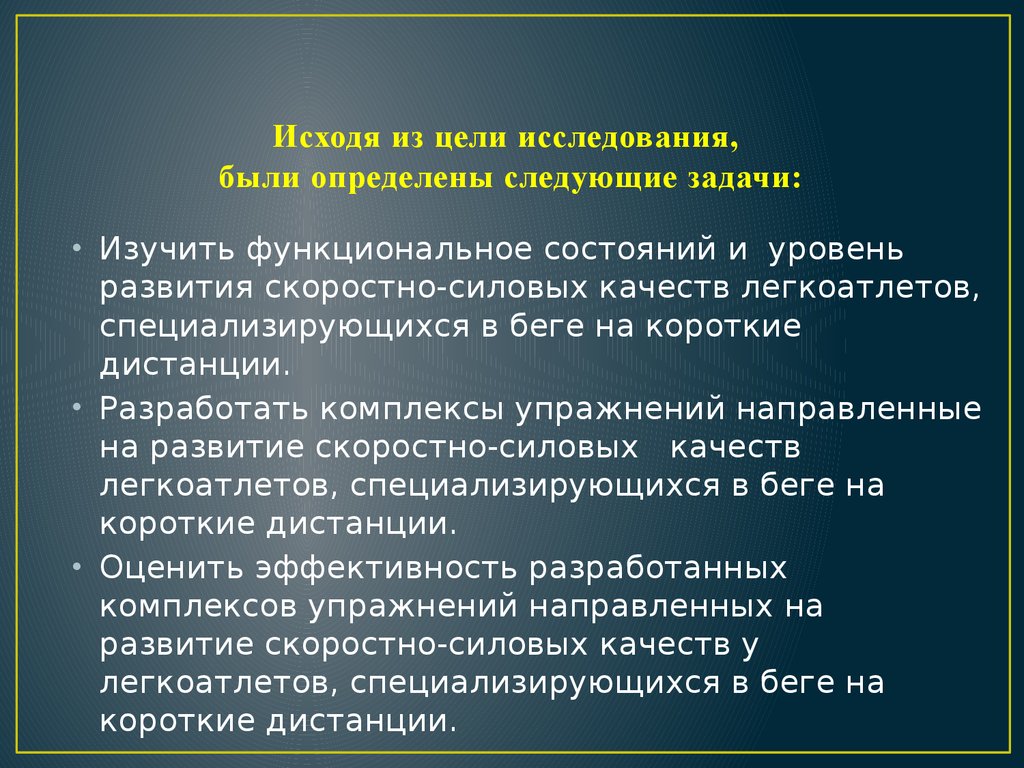 Исходя из цели исследования,
были определены следующие задачи:

• Изучить функциональное состояний и уровень развития скоростно-силовых качеств легкоатлетов, специализирующихся в беге на короткие дистанции.
• Разработать комплексы упражнений направленные на развитие скоростно-силовых качеств легкоатлетов, специализирующихся в беге на короткие дистанции.
• Оценить эффективность разработанных комплексов упражнений направленных на развитие скоростно-силовых качеств у легкоатлетов, специализирующихся в беге на короткие дистанции.